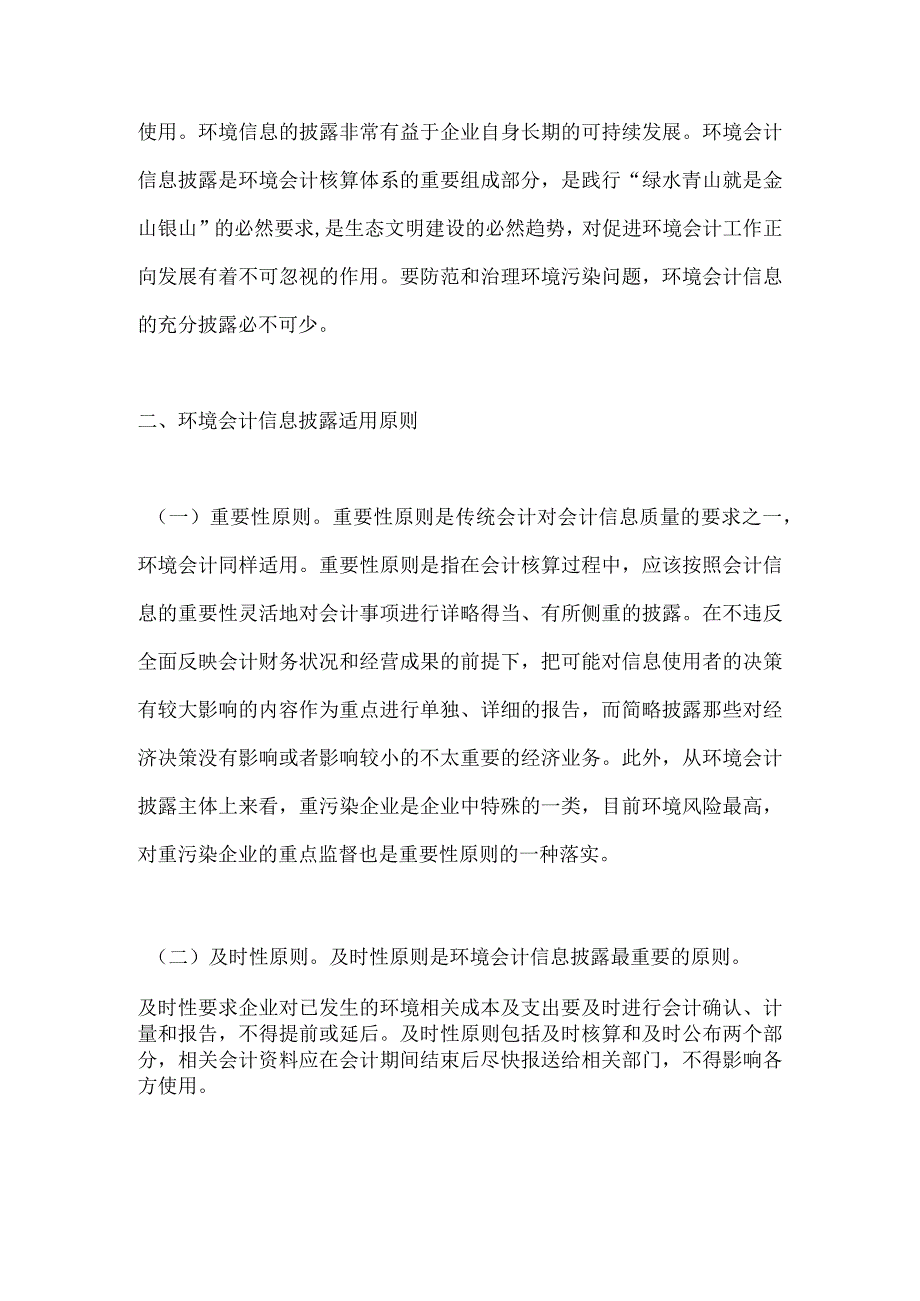 使用。环境信息的披露非常有益于企业自身长期的可持续发展。环境会计信息披露是环境会计核算体系的重要组成部分，是践行“绿水青山就是金山银山”的必然要求,是生态文明建设的必然趋势，对促进环境会计工作正向发展有着不可忽视的作用。要防范和治理环境污染问题，环境会计信息的充分披露必不可少。

二、环境会计信息披露适用原则

（一）重要性原则。重要性原则是传统会计对会计信息质量的要求之一，环境会计同样适用。重要性原则是指在会计核算过程中，应该按照会计信息的重要性灵活地对会计事项进行详略得当、有所侧重的披露。在不违反全面反映会计财务状况和经营成果的前提下，把可能对信息使用者的决策有较大影响的内容作为重点进行单独、详细的报告，而简略披露那些对经济决策没有影响或者影响较小的不太重要的经济业务。此外，从环境会计披露主体上来看，重污染企业是企业中特殊的一类，目前环境风险最高，对重污染企业的重点监督也是重要性原则的一种落实。

（二）及时性原则。及时性原则是环境会计信息披露最重要的原则。

及时性要求企业对已发生的环境相关成本及支出要及时进行会计确认、计量和报告，不得提前或延后。及时性原则包括及时核算和及时公布两个部分，相关会计资料应在会计期间结束后尽快报送给相关部门，不得影响各方使用。